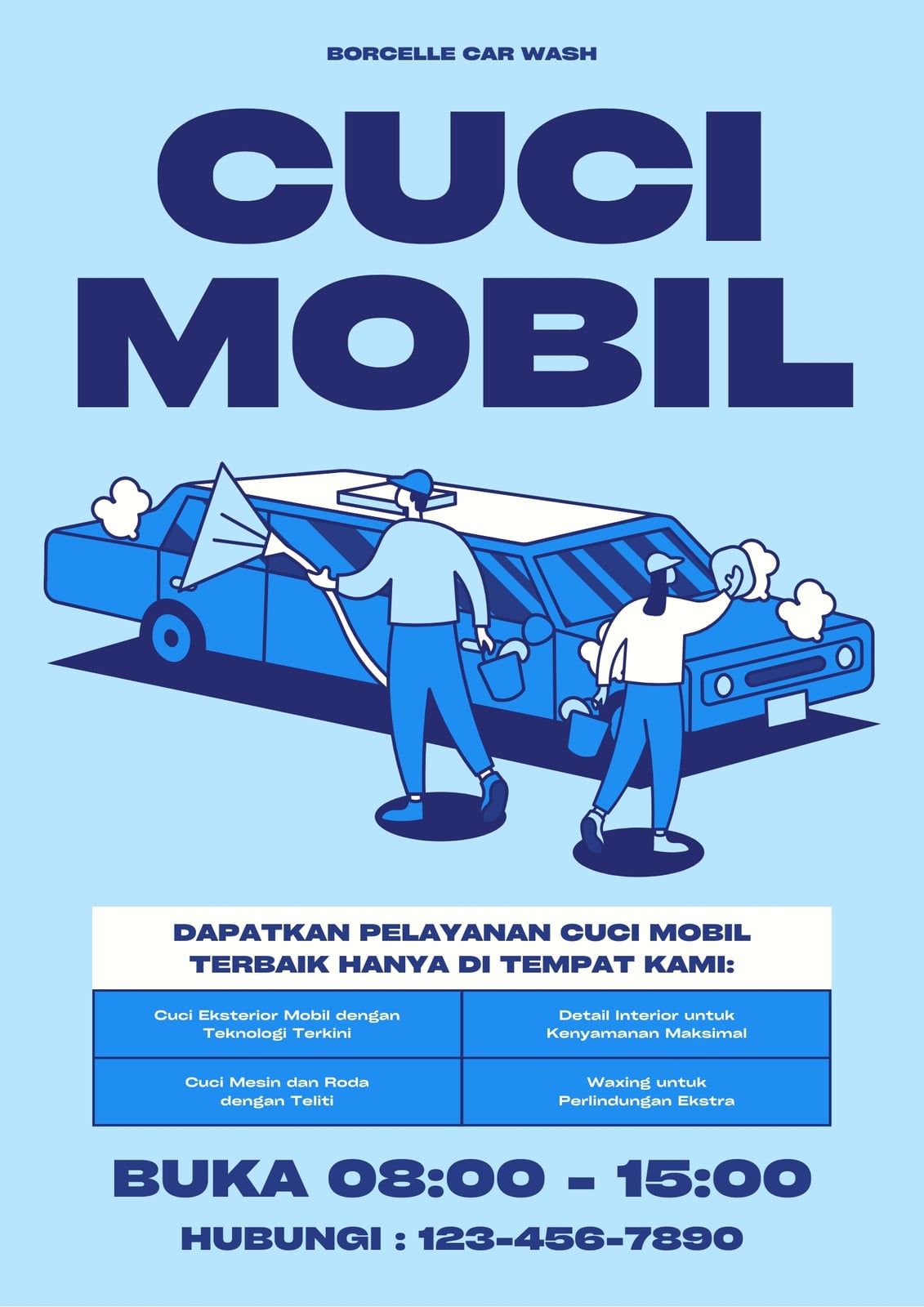 BORCELLE CAR WASH

CUCI MOBIL

DAPATKAN PELAYANAN CUCI MOBIL TERBAIK HANYA DI TEMPAT KAMI:

| Cuci Eksterior Mobil dengan Teknologi Terkini | Detail Interior untuk Kenyamanan Maksimal |
|---|---|
| Cuci Mesin dan Roda dengan Teliti | Waxing untuk Perlindungan Ekstra |

BUKA 08:00 - 15:00

HUBUNGI : 123-456-7890